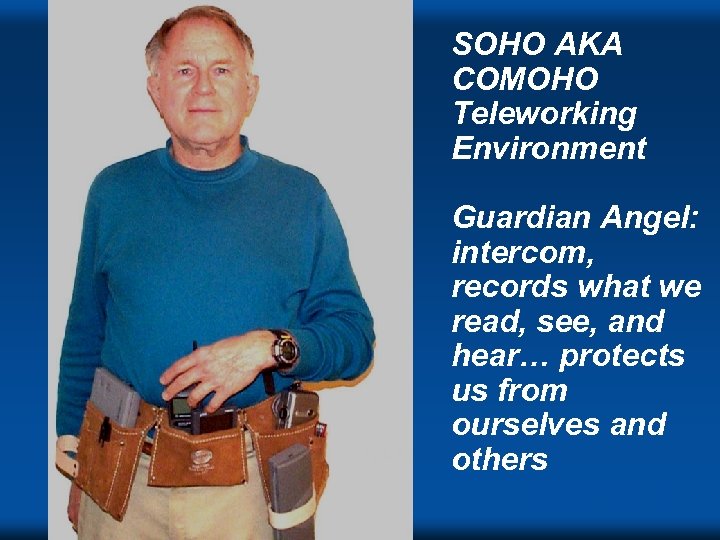 SOHO AKA COMOHO Teleworking Environment

Guardian Angel: intercom, records what we read, see, and hear… protects us from ourselves and others